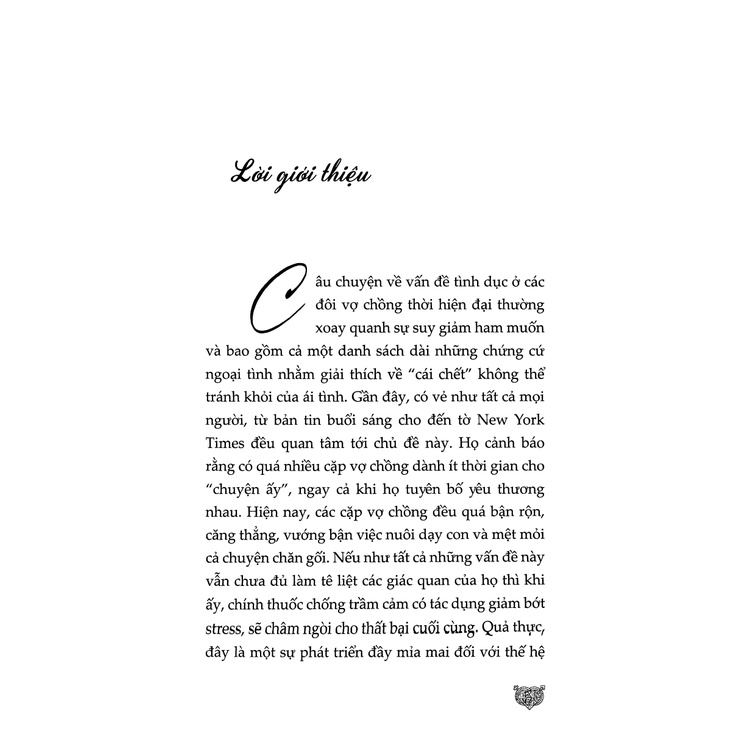 Lời giới thiệu

Câu chuyện về vấn đề tình dục ở các đôi vợ chồng thời hiện đại thường xoay quanh sự suy giảm ham muốn và bao gồm cả một danh sách dài những chứng cứ ngoại tình nhằm giải thích về "cái chết" không thể tránh khỏi của ái tình. Gần đây, có vẻ như tất cả mọi người, từ bản tin buổi sáng cho đến tờ New York Times đều quan tâm tới chủ đề này. Họ cảnh báo rằng có quá nhiều cặp vợ chồng dành ít thời gian cho "chuyện ấy", ngay cả khi họ tuyên bố yêu thương nhau. Hiện nay, các cặp vợ chồng đều quá bận rộn, căng thẳng, vướng bận việc nuôi dạy con và mệt mỏi cả chuyện chăn gối. Nếu như tất cả những vấn đề này vẫn chưa đủ làm tê liệt các giác quan của họ thì khi ấy, chính thuốc chống trầm cảm có tác dụng giảm bớt stress, sẽ châm ngòi cho thất bại cuối cùng. Quả thực, đây là một sự phát triển đầy mỉa mai đối với thế hệ